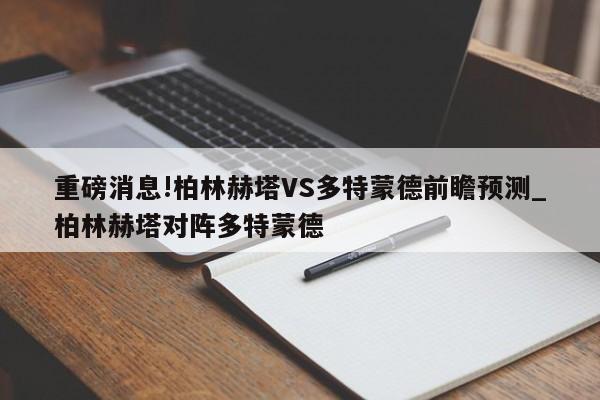 重磅消息!柏林赫塔VS多特蒙德前瞻预测_柏林赫塔对阵多特蒙德